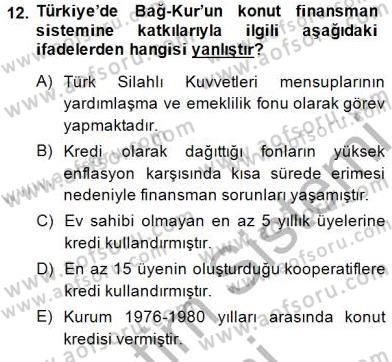 12. Türkiye'de Bağ-Kur'un konut finansman sistemine katkılarıyla ilgili aşağıdaki ifadelerden hangisi yanlıştır?

A) Türk Silahlı Kuvvetleri mensuplarının yardımlaşma ve emeklilik fonu olarak görev yapmaktadır.

B) Kredi olarak dağıttığı fonların yüksek enflasyon karşısında kısa sürede erimesi nedeniyle finansman sorunları yaşamıştır.

C) Ev sahibi olmayan en az 5 yıllık üyelerine kredi kullandırmıştır.

D) En az 15 üyenin oluşturduğu kooperatiflere kredi kullandırmıştır.

E) Kurum 1976-1980 yılları arasında konut kredisi vermiştir.

www.aofsoru.com